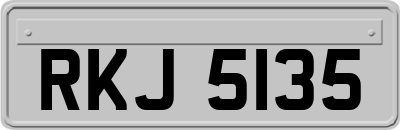 RKJ 5135